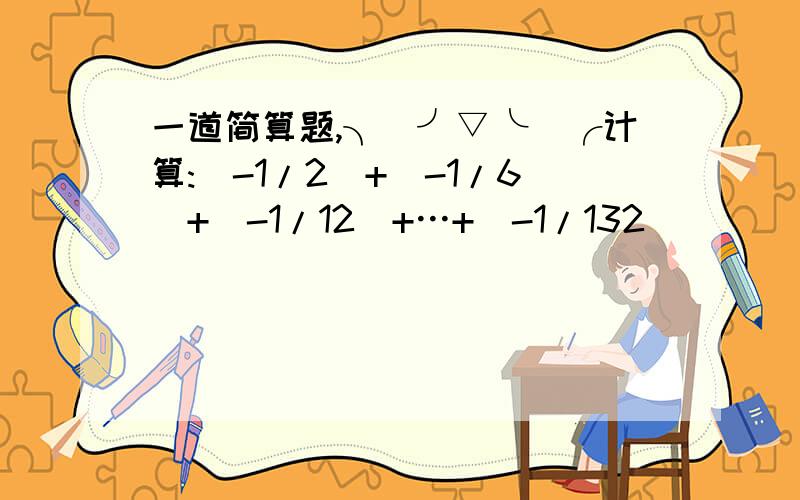 一道简算题,╮(╯▽╰)╭计算:(-1/2)+(-1/6)+(-1/12)+…+(-1/132)